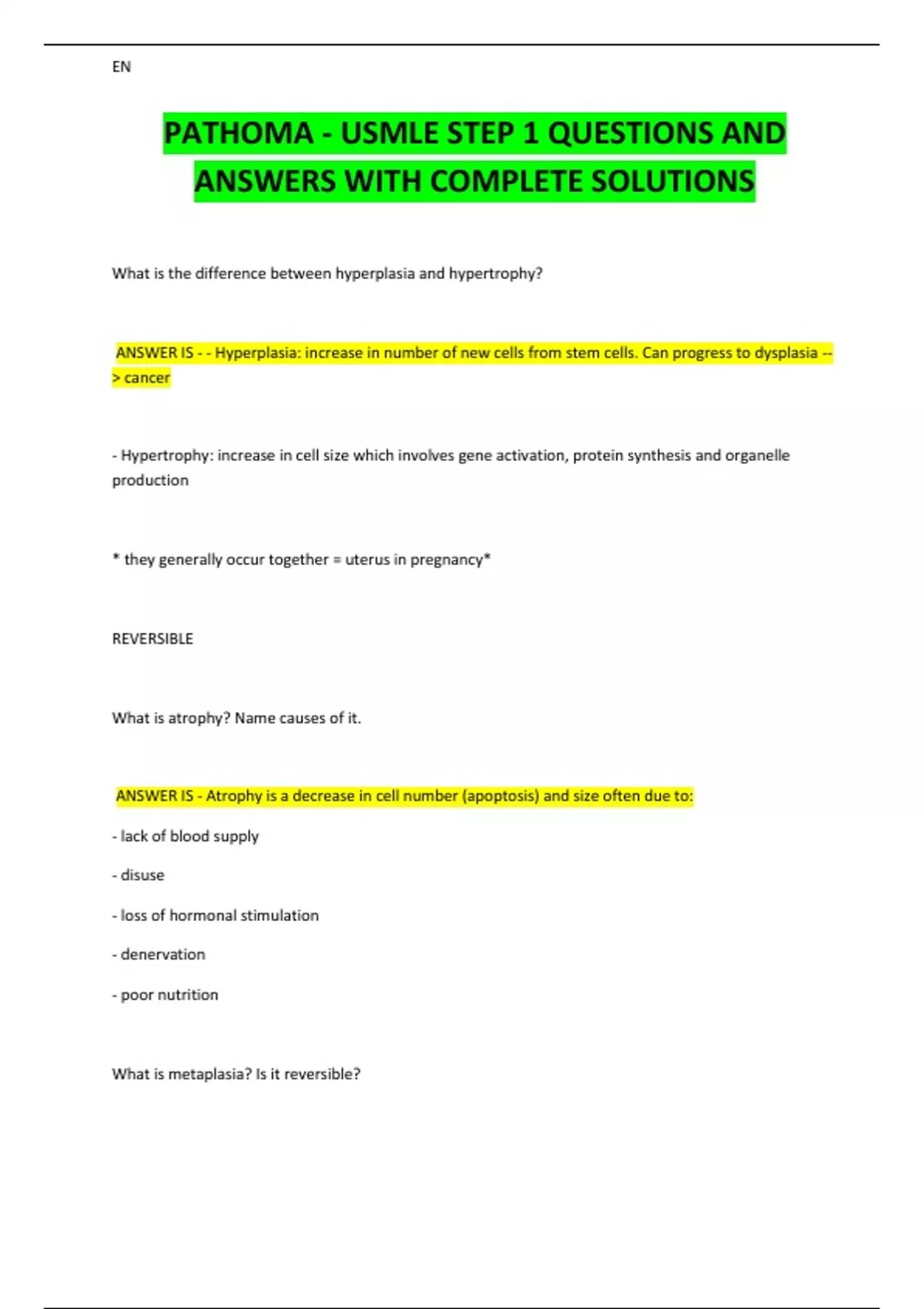 EN

PATHOMA - USMLE STEP 1 QUESTIONS AND ANSWERS WITH COMPLETE SOLUTIONS

What is the difference between hyperplasia and hypertrophy?

ANSWER IS - - Hyperplasia: increase in number of new cells from stem cells. Can progress to dysplasia --> cancer

- Hypertrophy: increase in cell size which involves gene activation, protein synthesis and organelle production

* they generally occur together = uterus in pregnancy*

REVERSIBLE

What is atrophy? Name causes of it.

ANSWER IS - Atrophy is a decrease in cell number (apoptosis) and size often due to:

- lack of blood supply

- disuse

- loss of hormonal stimulation

- denervation

- poor nutrition

What is metaplasia? Is it reversible?